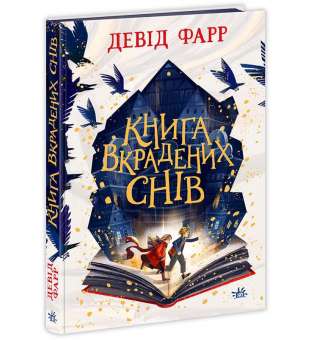 ДЕВІД ФАРР

КНИГА ВКРАДЕНИХ СНІВ

КНИГА ВКРАДЕНИХ СНІВ

ДЕВІД ФАРР